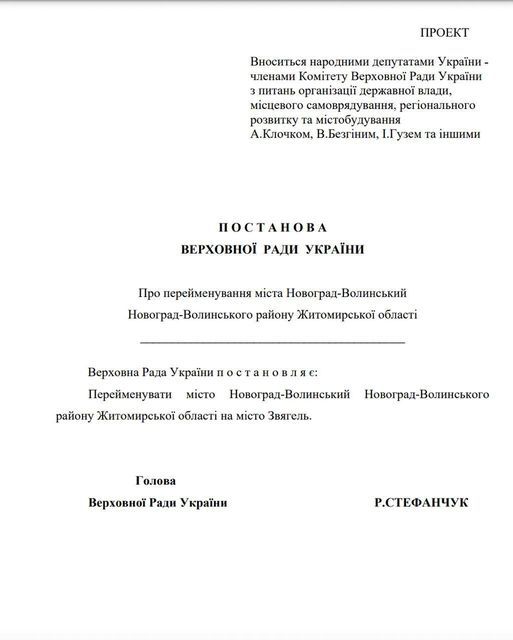 ПРОЕКТ

Вноситься народними депутатами України - членами Комітету Верховної Ради України з питань організації державної влади, місцевого самоврядування, регіонального розвитку та містобудування А.Клочком, В.Безгіним, І.Гузем та іншими

П О С Т А Н О В А
ВЕРХОВНОЇ РАДИ УКРАЇНИ

Про перейменування міста Новоград-Волинський Новоград-Волинського району Житомирської області

Верховна Рада України п о с т а н о в л я є:

Перейменувати місто Новоград-Волинський Новоград-Волинського району Житомирської області на місто Звягель.

Голова
Верховної Ради України

Р.СТЕФАНЧУК